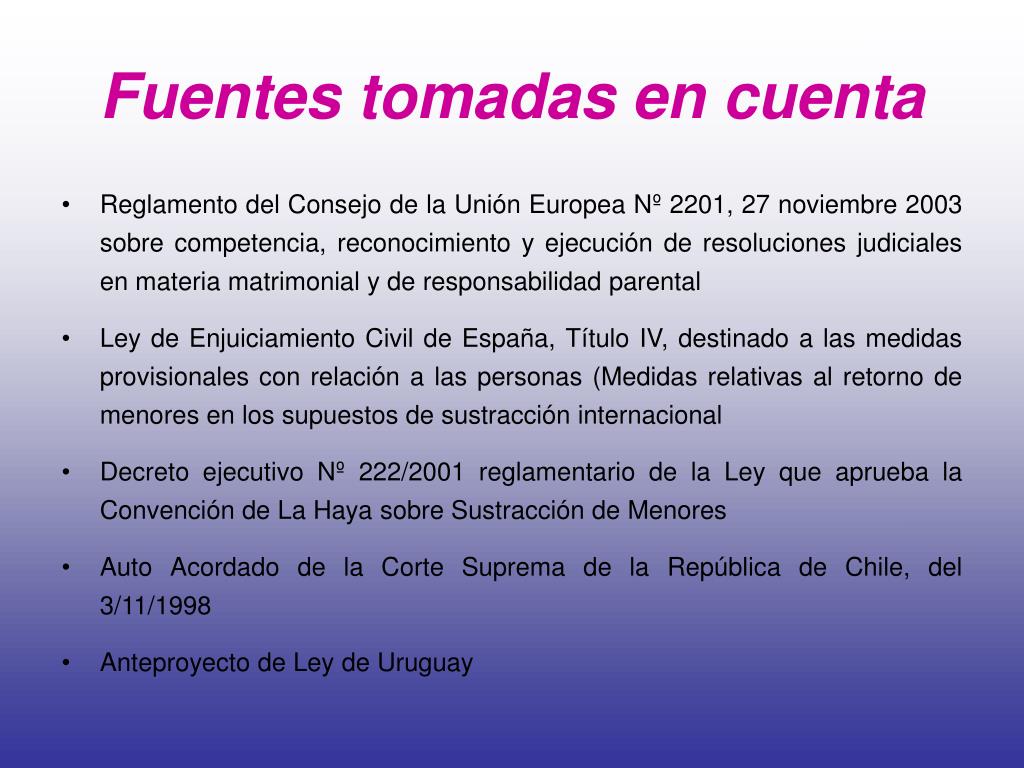 Fuentes tomadas en cuenta

• Reglamento del Consejo de la Unión Europea Nº 2201, 27 noviembre 2003 sobre competencia, reconocimiento y ejecución de resoluciones judiciales en materia matrimonial y de responsabilidad parental

• Ley de Enjuiciamiento Civil de España, Título IV, destinado a las medidas provisionales con relación a las personas (Medidas relativas al retorno de menores en los supuestos de sustracción internacional

• Decreto ejecutivo Nº 222/2001 reglamentario de la Ley que aprueba la Convención de La Haya sobre Sustracción de Menores

• Auto Acordado de la Corte Suprema de la República de Chile, del 3/11/1998

• Anteproyecto de Ley de Uruguay